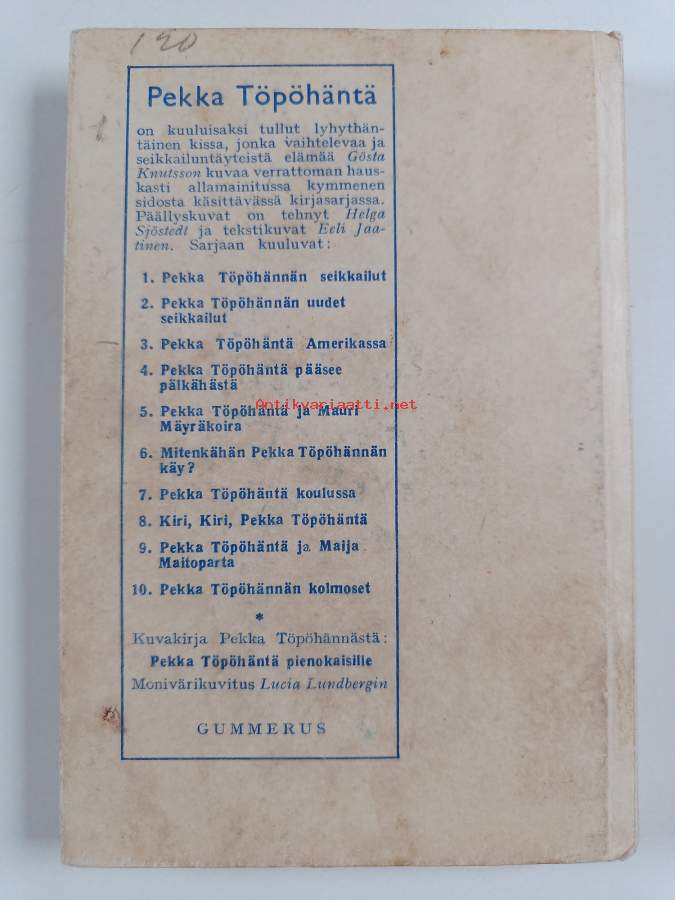 120

Pekka Töpöhäntä

on kuuluisaksi tullut lyhythäntäinen kissa, jonka vaihtelevaa ja seikkailuntäyteistä elämää Gösta Knutsson kuvaa verrattoman hauskasti allamainitussa kymmenen sidosta käsittävässä kirjasarjassa. Päällyskuvat on tehnyt Helga Sjöstedt ja tekstikuvat Eeli Jaatinen. Sarjaan kuuluvat:

1. Pekka Töpöhännän seikkailut
2. Pekka Töpöhännän uudet seikkailut
3. Pekka Töpöhäntä Amerikassa
4. Pekka Töpöhäntä pääsee pälkähästä
5. Pekka Töpöhäntä ja Mauri Mäyräkoira
6. Mitenkähän Pekka Töpöhännän käy?
7. Pekka Töpöhäntä koulussa
8. Kiri, Kiri, Pekka Töpöhäntä
9. Pekka Töpöhäntä ja Maija Maitoparta
10. Pekka Töpöhännän kolmoset

*

Kuvakirja Pekka Töpöhännästä:
Pekka Töpöhäntä pienokaisille
Monivärikuvitus Lucia Lundbergin

GUMMERUS

Antikvariaatti.net